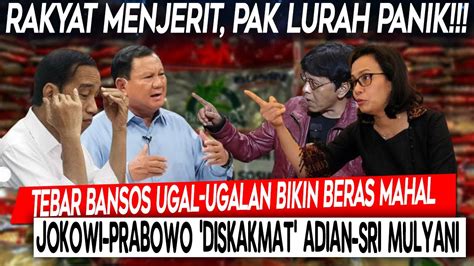 RAKYAT MENJERIT, PAK LURAH PANIK!!!

TEBAR BANSOS UGAL-UGALAN BIKIN BERAS MAHAL

JOKOWI-PRABOWO 'DISKAKMAT' ADIAN-SRI MULYANI